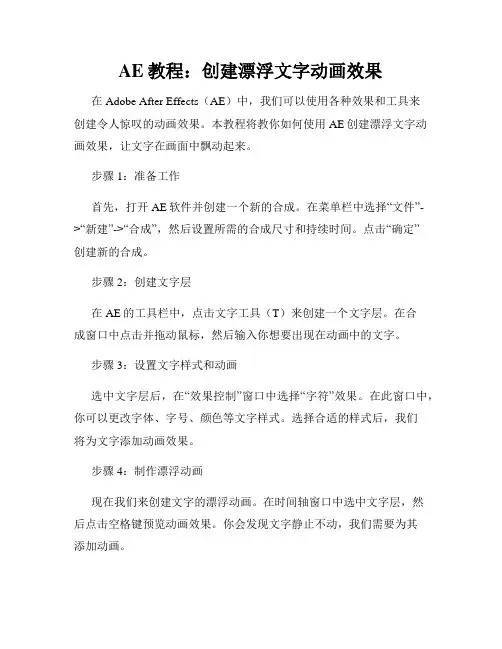 AE 教程：创建漂浮文字动画效果

在 Adobe After Effects（AE）中，我们可以使用各种效果和工具来创建令人惊叹的动画效果。本教程将教你如何使用 AE 创建漂浮文字动画效果，让文字在画面中飘动起来。

步骤 1：准备工作

首先，打开 AE 软件并创建一个新的合成。在菜单栏中选择“文件”->“新建”->“合成”，然后设置所需的合成尺寸和持续时间。点击“确定”创建新的合成。

步骤 2：创建文字层

在 AE 的工具栏中，点击文字工具（T）来创建一个文字层。在合成窗口中点击并拖动鼠标，然后输入你想要出现在动画中的文字。

步骤 3：设置文字样式和动画

选中文字层后，在“效果控制”窗口中选择“字符”效果。在此窗口中，你可以更改字体、字号、颜色等文字样式。选择合适的样式后，我们将为文字添加动画效果。

步骤 4：制作漂浮动画

现在我们来创建文字的漂浮动画。在时间轴窗口中选中文字层，然后点击空格键预览动画效果。你会发现文字静止不动，我们需要为其添加动画。